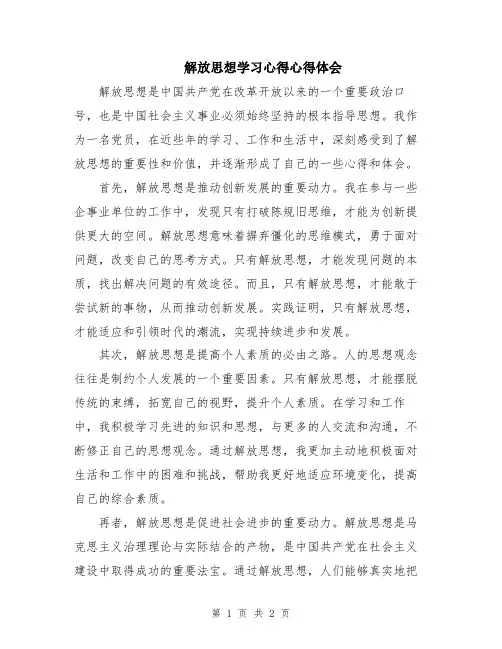 解放思想学习心得心得体会

解放思想是中国共产党在改革开放以来的一个重要政治口号，也是中国社会主义事业必须始终坚持的根本指导思想。我作为一名党员，在近些年的学习、工作和生活中，深刻感受到了解放思想的重要性和价值，并逐渐形成了自己的一些心得和体会。

首先，解放思想是推动创新发展的重要动力。我在参与一些企事业单位的工作中，发现只有打破陈规旧思维，才能为创新提供更大的空间。解放思想意味着摒弃僵化的思维模式，勇于面对问题，改变自己的思考方式。只有解放思想，才能发现问题的本质，找出解决问题的有效途径。而且，只有解放思想，才能敢于尝试新的事物，从而推动创新发展。实践证明，只有解放思想，才能适应和引领时代的潮流，实现持续进步和发展。

其次，解放思想是提高个人素质的必由之路。人的思想观念往往是制约个人发展的一个重要因素。只有解放思想，才能摆脱传统的束缚，拓宽自己的视野，提升个人素质。在学习和工作中，我积极学习先进的知识和思想，与更多的人交流和沟通，不断修正自己的思想观念。通过解放思想，我更加主动地积极面对生活和工作中的困难和挑战，帮助我更好地适应环境变化，提高自己的综合素质。

再者，解放思想是促进社会进步的重要动力。解放思想是马克思主义治理理论与实际结合的产物，是中国共产党在社会主义建设中取得成功的重要法宝。通过解放思想，人们能够真实地把

第 1 页 共 2 页